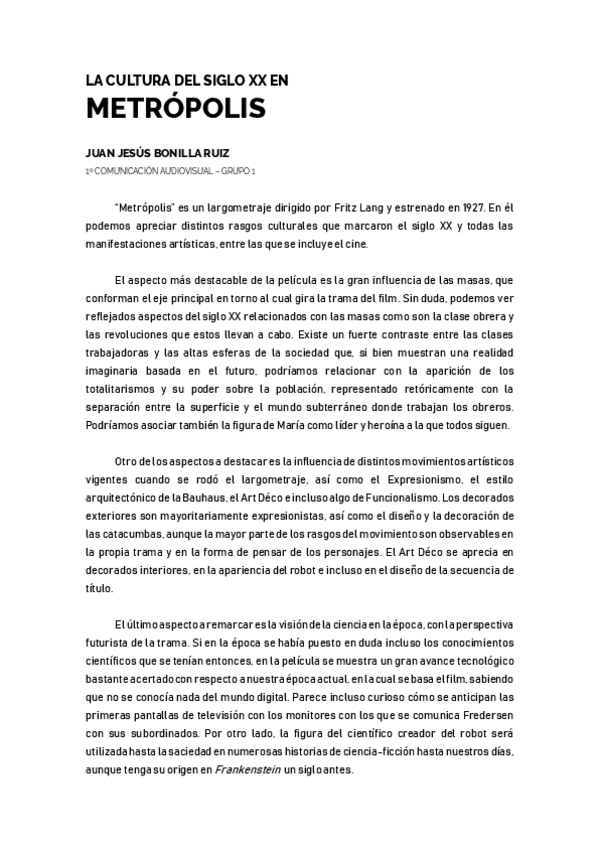 LA CULTURA DEL SIGLO XX EN
METRÓPOLIS

JUAN JESÚS BONILLA RUIZ
1º COMUNICACIÓN AUDIOVISUAL – GRUPO 1

"Metrópolis" es un largometraje dirigido por Fritz Lang y estrenado en 1927. En él podemos apreciar distintos rasgos culturales que marcaron el siglo XX y todas las manifestaciones artísticas, entre las que se incluye el cine.

El aspecto más destacable de la película es la gran influencia de las masas, que conforman el eje principal en torno al cual gira la trama del film. Sin duda, podemos ver reflejados aspectos del siglo XX relacionados con las masas como son la clase obrera y las revoluciones que estos llevan a cabo. Existe un fuerte contraste entre las clases trabajadoras y las altas esferas de la sociedad que, si bien muestran una realidad imaginaria basada en el futuro, podríamos relacionar con la aparición de los totalitarismos y su poder sobre la población, representado retóricamente con la separación entre la superficie y el mundo subterráneo donde trabajan los obreros. Podríamos asociar también la figura de María como líder y heroína a la que todos siguen.

Otro de los aspectos a destacar es la influencia de distintos movimientos artísticos vigentes cuando se rodó el largometraje, así como el Expresionismo, el estilo arquitectónico de la Bauhaus, el Art Déco e incluso algo de Funcionalismo. Los decorados exteriores son mayoritariamente expresionistas, así como el diseño y la decoración de las catacumbas, aunque la mayor parte de los rasgos del movimiento son observables en la propia trama y en la forma de pensar de los personajes. El Art Déco se aprecia en decorados interiores, en la apariencia del robot e incluso en el diseño de la secuencia de título.

El último aspecto a remarcar es la visión de la ciencia en la época, con la perspectiva futurista de la trama. Si en la época se había puesto en duda incluso los conocimientos científicos que se tenían entonces, en la película se muestra un gran avance tecnológico bastante acertado con respecto a nuestra época actual, en la cual se basa el film, sabiendo que no se conocía nada del mundo digital. Parece incluso curioso cómo se anticipan las primeras pantallas de televisión con los monitores con los que se comunica Fredersen con sus subordinados. Por otro lado, la figura del científico creador del robot será utilizada hasta la saciedad en numerosas historias de ciencia-ficción hasta nuestros días, aunque tenga su origen en Frankenstein un siglo antes.